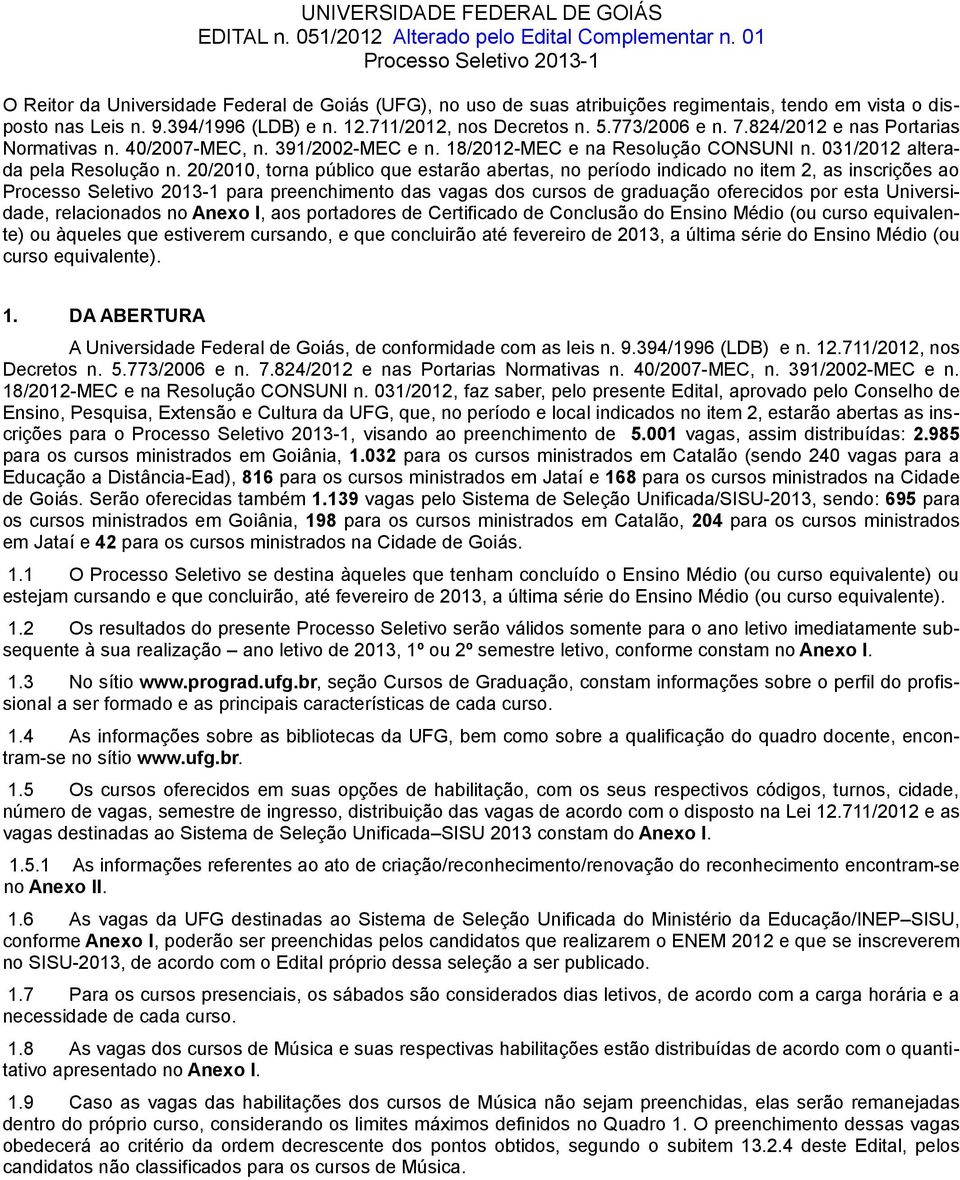 UNIVERSIDADE FEDERAL DE GOIÁS
EDITAL n. 051/2012 Alterado pelo Edital Complementar n. 01
Processo Seletivo 2013-1

O Reitor da Universidade Federal de Goiás (UFG), no uso de suas atribuições regimentais, tendo em vista o disposto nas Leis n. 9.394/1996 (LDB) e n. 12.711/2012, nos Decretos n. 5.773/2006 e n. 7.824/2012 e nas Portarias Normativas n. 40/2007-MEC, n. 391/2002-MEC e n. 18/2012-MEC e na Resolução CONSUNI n. 031/2012 alterada pela Resolução n. 20/2010, torna público que estarão abertas, no período indicado no item 2, as inscrições ao Processo Seletivo 2013-1 para preenchimento das vagas dos cursos de graduação oferecidos por esta Universidade, relacionados no Anexo I, aos portadores de Certificado de Conclusão do Ensino Médio (ou curso equivalente) ou àqueles que estiverem cursando, e que concluirão até fevereiro de 2013, a última série do Ensino Médio (ou curso equivalente).

1. DA ABERTURA

A Universidade Federal de Goiás, de conformidade com as leis n. 9.394/1996 (LDB) e n. 12.711/2012, nos Decretos n. 5.773/2006 e n. 7.824/2012 e nas Portarias Normativas n. 40/2007-MEC, n. 391/2002-MEC e n. 18/2012-MEC e na Resolução CONSUNI n. 031/2012, faz saber, pelo presente Edital, aprovado pelo Conselho de Ensino, Pesquisa, Extensão e Cultura da UFG, que, no período e local indicados no item 2, estarão abertas as inscrições para o Processo Seletivo 2013-1, visando ao preenchimento de 5.001 vagas, assim distribuídas: 2.985 para os cursos ministrados em Goiânia, 1.032 para os cursos ministrados em Catalão (sendo 240 vagas para a Educação a Distância-Ead), 816 para os cursos ministrados em Jataí e 168 para os cursos ministrados na Cidade de Goiás. Serão oferecidas também 1.139 vagas pelo Sistema de Seleção Unificada/SISU-2013, sendo: 695 para os cursos ministrados em Goiânia, 198 para os cursos ministrados em Catalão, 204 para os cursos ministrados em Jataí e 42 para os cursos ministrados na Cidade de Goiás.

1.1 O Processo Seletivo se destina àqueles que tenham concluído o Ensino Médio (ou curso equivalente) ou estejam cursando e que concluirão, até fevereiro de 2013, a última série do Ensino Médio (ou curso equivalente).

1.2 Os resultados do presente Processo Seletivo serão válidos somente para o ano letivo imediatamente subsequente à sua realização – ano letivo de 2013, 1º ou 2º semestre letivo, conforme constam no Anexo I.

1.3 No sítio www.prograd.ufg.br, seção Cursos de Graduação, constam informações sobre o perfil do profissional a ser formado e as principais características de cada curso.

1.4 As informações sobre as bibliotecas da UFG, bem como sobre a qualificação do quadro docente, encontram-se no sítio www.ufg.br.

1.5 Os cursos oferecidos em suas opções de habilitação, com os seus respectivos códigos, turnos, cidade, número de vagas, semestre de ingresso, distribuição das vagas de acordo com o disposto na Lei 12.711/2012 e as vagas destinadas ao Sistema de Seleção Unificada–SISU 2013 constam do Anexo I.

1.5.1 As informações referentes ao ato de criação/reconhecimento/renovação do reconhecimento encontram-se no Anexo II.

1.6 As vagas da UFG destinadas ao Sistema de Seleção Unificada do Ministério da Educação/INEP–SISU, conforme Anexo I, poderão ser preenchidas pelos candidatos que realizarem o ENEM 2012 e que se inscreverem no SISU-2013, de acordo com o Edital próprio dessa seleção a ser publicado.

1.7 Para os cursos presenciais, os sábados são considerados dias letivos, de acordo com a carga horária e a necessidade de cada curso.

1.8 As vagas dos cursos de Música e suas respectivas habilitações estão distribuídas de acordo com o quantitativo apresentado no Anexo I.

1.9 Caso as vagas das habilitações dos cursos de Música não sejam preenchidas, elas serão remanejadas dentro do próprio curso, considerando os limites máximos definidos no Quadro 1. O preenchimento dessas vagas obedecerá ao critério da ordem decrescente dos pontos obtidos, segundo o subitem 13.2.4 deste Edital, pelos candidatos não classificados para os cursos de Música.